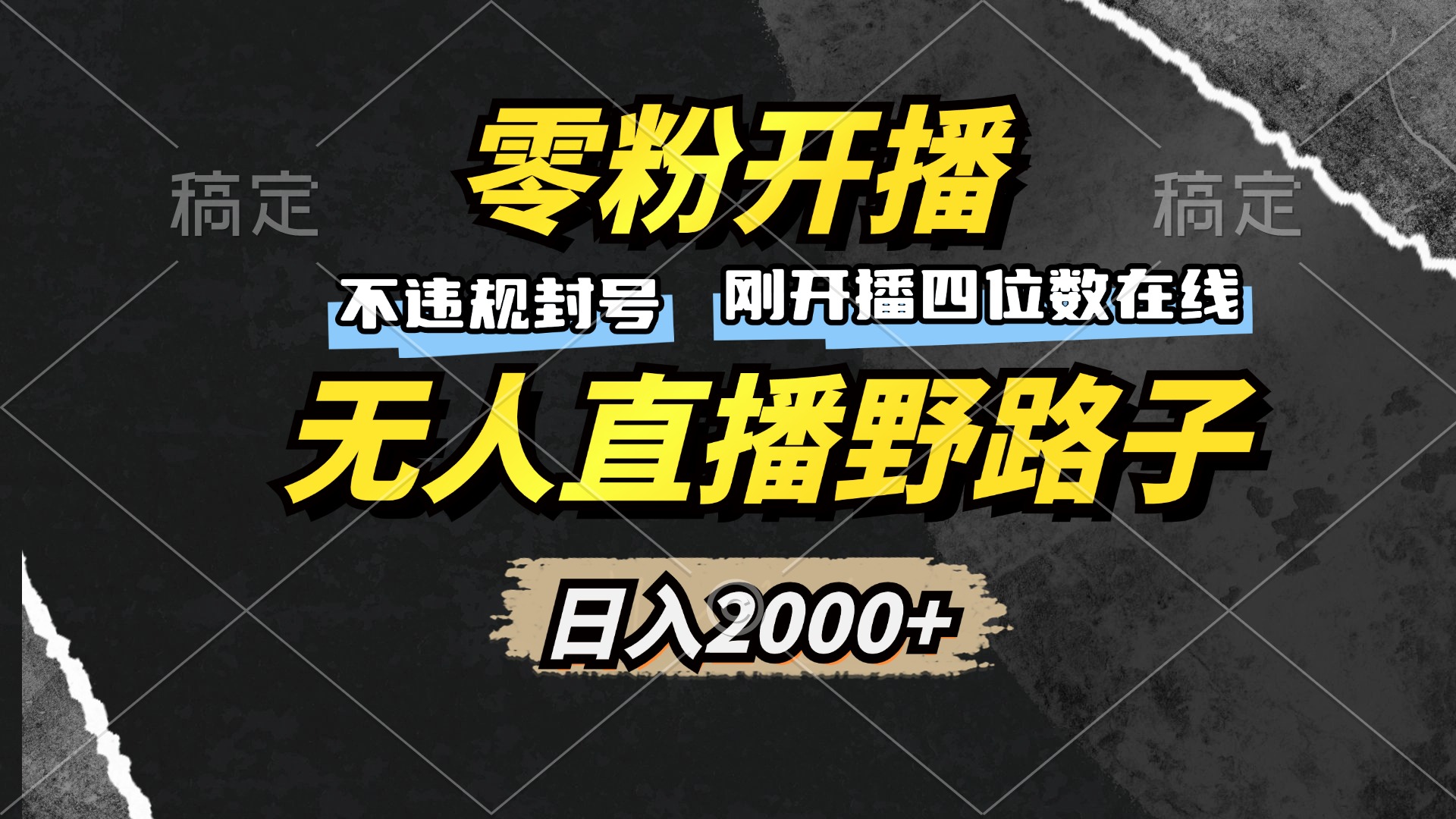 稿定

零粉开播

稿定

不违规封号

刚开播四位数在线

无人直播野路子

日入2000+